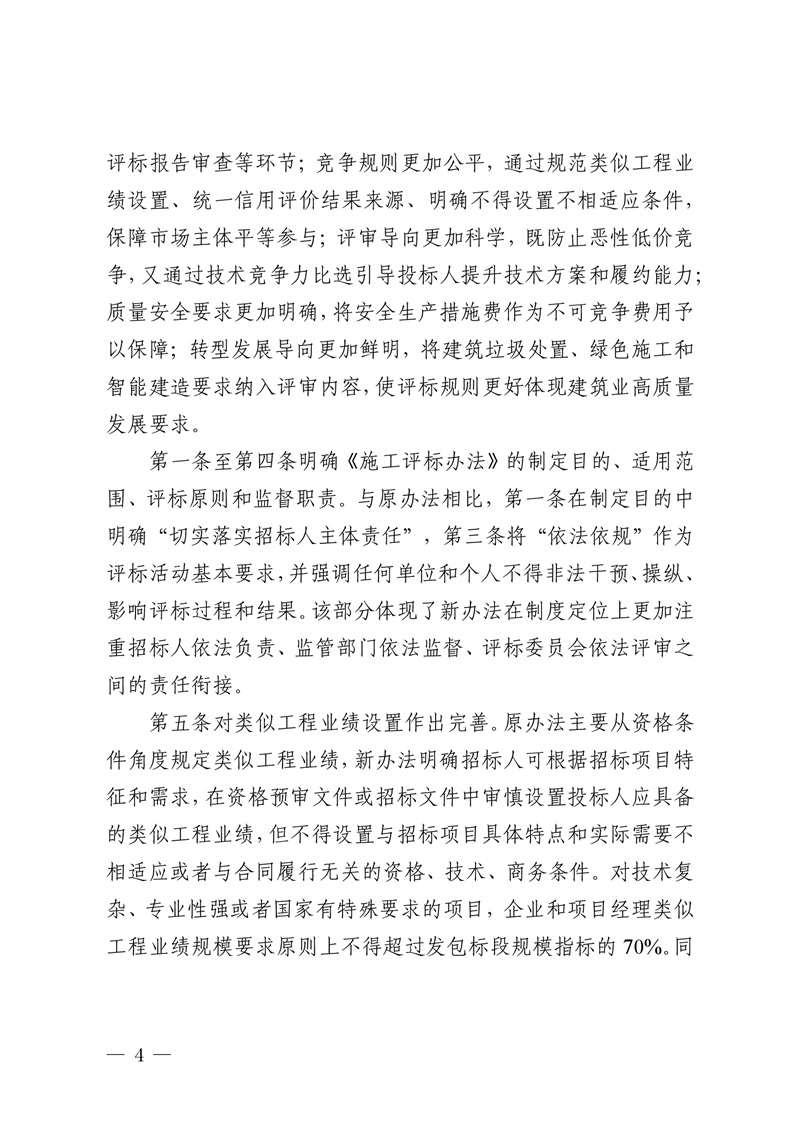 评标报告审查等环节；竞争规则更加公平，通过规范类似工程业绩设置、统一信用评价结果来源、明确不得设置不相适应条件，保障市场主体平等参与；评审导向更加科学，既防止恶性低价竞争，又通过技术竞争力比选引导投标人提升技术方案和履约能力；质量安全要求更加明确，将安全生产措施费作为不可竞争费用予以保障；转型发展导向更加鲜明，将建筑垃圾处置、绿色施工和智能建造要求纳入评审内容，使评标规则更好体现建筑业高质量发展要求。

第一条至第四条明确《施工评标办法》的制定目的、适用范围、评标原则和监督职责。与原办法相比，第一条在制定目的中明确“切实落实招标人主体责任”，第三条将“依法依规”作为评标活动基本要求，并强调任何单位和个人不得非法干预、操纵、影响评标过程和结果。该部分体现了新办法在制度定位上更加注重招标人依法负责、监管部门依法监督、评标委员会依法评审之间的责任衔接。

第五条对类似工程业绩设置作出完善。原办法主要从资格条件角度规定类似工程业绩，新办法明确招标人可根据招标项目特征和需求，在资格预审文件或招标文件中审慎设置投标人应具备的类似工程业绩，但不得设置与招标项目具体特点和实际需要不相适应或者与合同履行无关的资格、技术、商务条件。对技术复杂、专业性强或者国家有特殊要求的项目，企业和项目经理类似工程业绩规模要求原则上不得超过发包标段规模指标的 70%。同

— 4 —